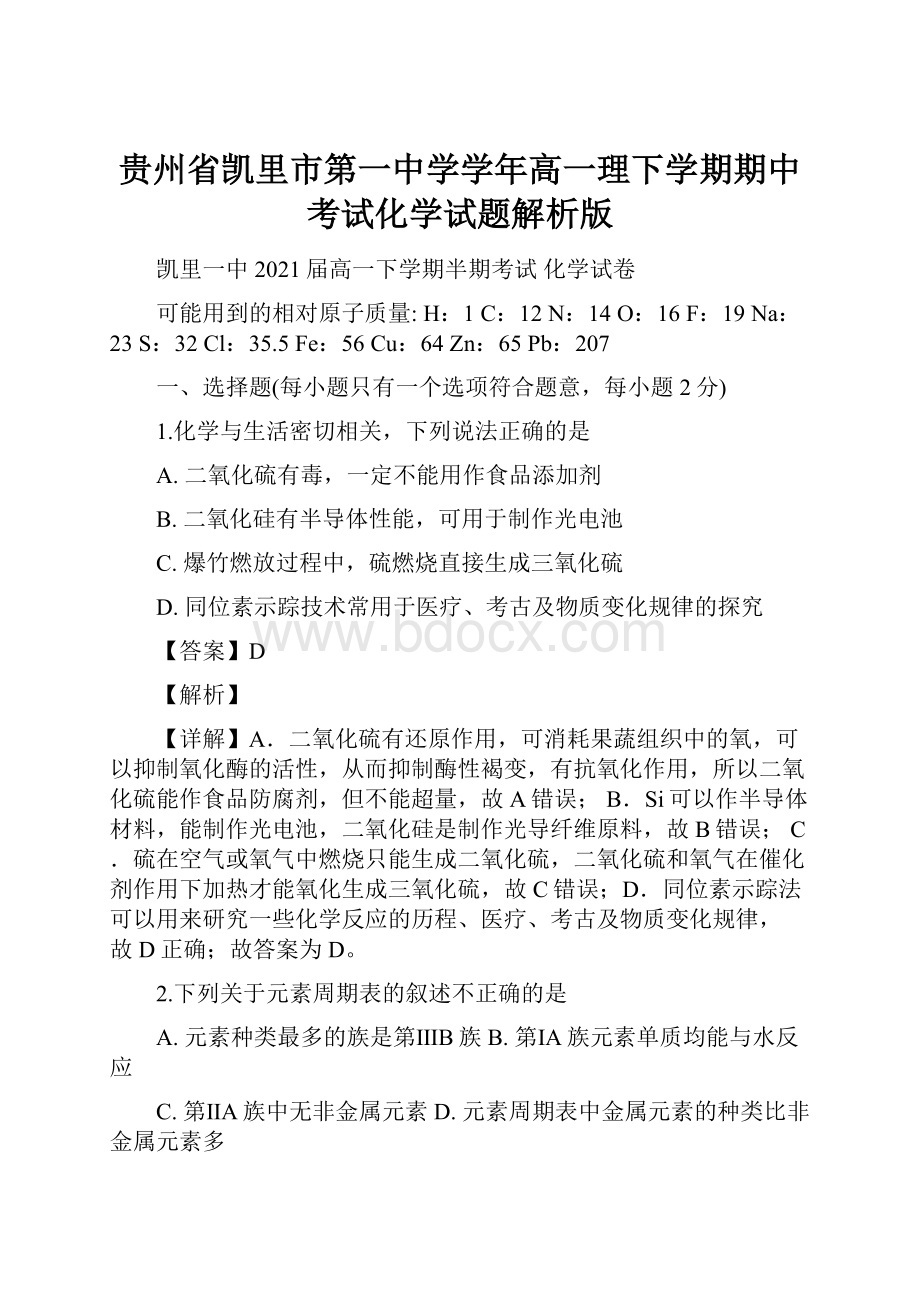 贵州省凯里市第一中学学年高一理下学期期中考试化学试题解析版

凯里一中 2021 届高一下学期半期考试 化学试卷

可能用到的相对原子质量: H：1 C：12 N：14 O：16 F：19 Na：23 S：32 Cl：35.5 Fe：56 Cu：64 Zn：65 Pb：207

一、选择题(每小题只有一个选项符合题意，每小题 2 分)

1.化学与生活密切相关，下列说法正确的是

A. 二氧化硫有毒，一定不能用作食品添加剂

B. 二氧化硅有半导体性能，可用于制作光电池

C. 爆竹燃放过程中，硫燃烧直接生成三氧化硫

D. 同位素示踪技术常用于医疗、考古及物质变化规律的探究

www.bdocx.com

【答案】D

【解析】

【详解】A．二氧化硫有还原作用，可消耗果蔬组织中的氧，可以抑制氧化酶的活性，从而抑制酶性褐变，有抗氧化作用，所以二氧化硫能作食品防腐剂，但不能超量，故 A 错误； B．Si 可以作半导体材料，能制作光电池，二氧化硅是制作光导纤维原料，故 B 错误； C．硫在空气或氧气中燃烧只能生成二氧化硫，二氧化硫和氧气在催化剂作用下加热才能氧化生成三氧化硫，故 C 错误；D．同位素示踪法可以用来研究一些化学反应的历程、医疗、考古及物质变化规律，故 D 正确；故答案为 D。

2.下列关于元素周期表的叙述不正确的是

A. 元素种类最多的族是第IIIB 族 B. 第IA 族元素单质均能与水反应

C. 第IIA 族中无非金属元素 D. 元素周期表中金属元素的种类比非金属元素多